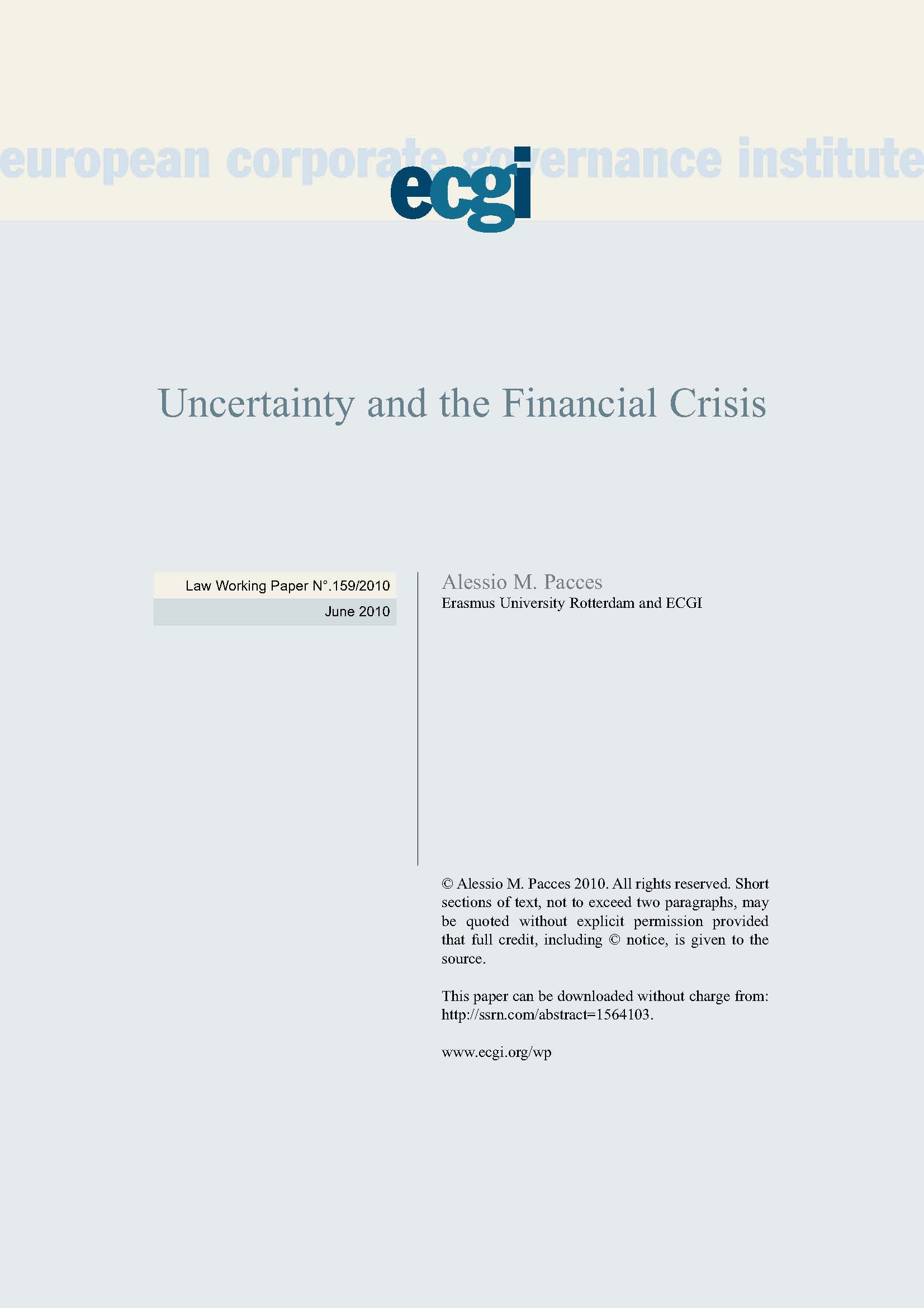 european corporate governance institute

ecgi

Uncertainty and the Financial Crisis

Law Working Paper N°.159/2010

June 2010

Alessio M. Pacces
Erasmus University Rotterdam and ECGI

© Alessio M. Pacces 2010. All rights reserved. Short sections of text, not to exceed two paragraphs, may be quoted without explicit permission provided that full credit, including © notice, is given to the source.

This paper can be downloaded without charge from: http://ssrn.com/abstract=1564103.

www.ecgi.org/wp